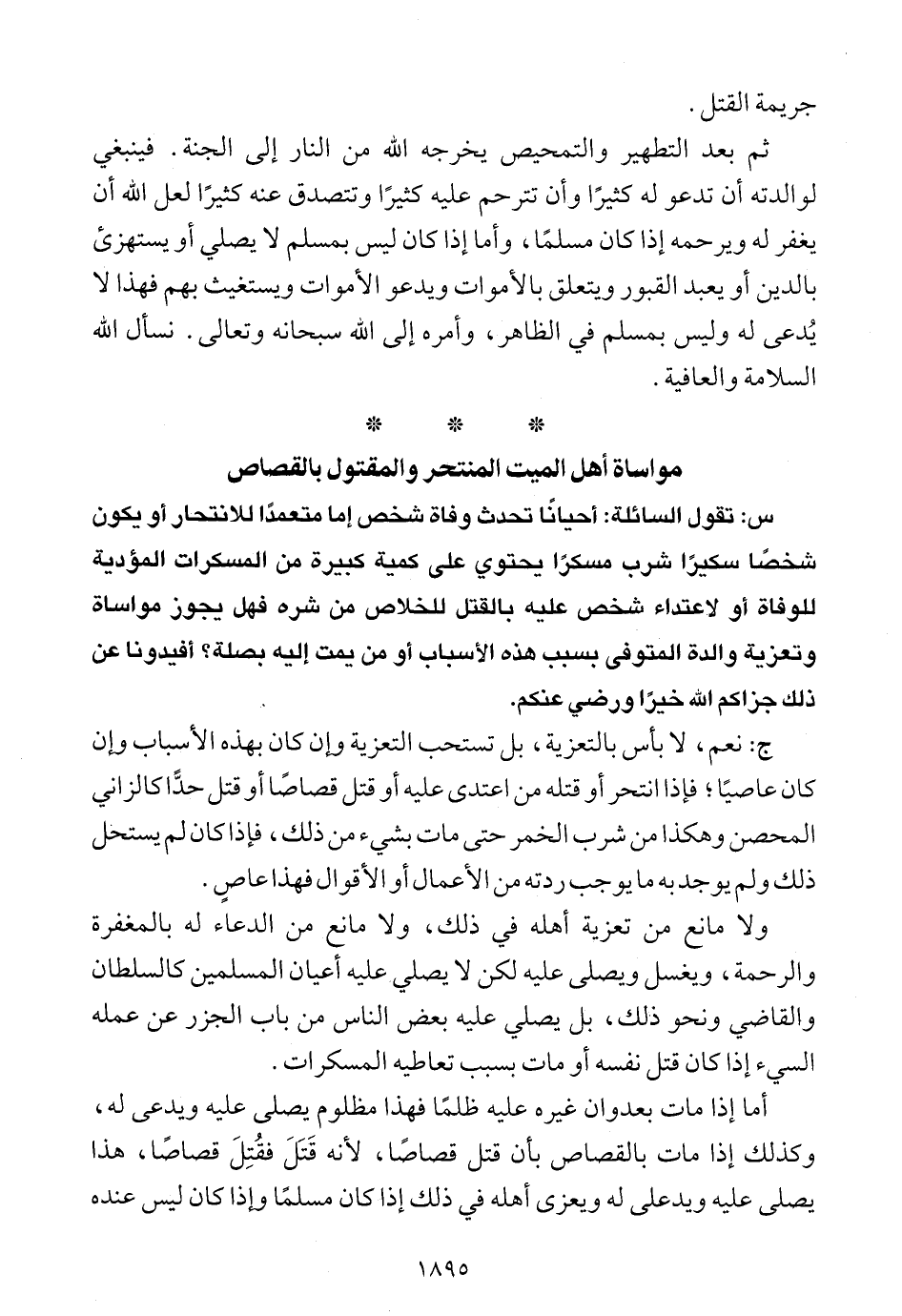 جريمة القتل.

ثم بعد التطهير والتمحيص يخرجه الله من النار إلى الجنة. فينبغي لوالدته أن تدعو له كثيرًا وأن تترحم عليه كثيرًا وتتصدق عنه كثيرًا لعل الله أن يغفر له ويرحمه إذا كان مسلمًا، وأما إذا كان ليس بمسلم لا يصلي أو يستهزئ بالدين أو يعبد القبور ويتعلق بالأموات ويدعو الأموات ويستغيث بهم فهذا لا يُدعى له وليس بمسلم في الظاهر، وأمره إلى الله سبحانه وتعالى. نسأل الله السلامة والعافية.

* * *

مواساة أهل الميت المنتحر والمقتول بالقصاص

س: تقول السائلة: أحيانًا تحدث وفاة شخص إما متعمدًا للانتحار أو يكون شخصًا سكيرًا شرب مسكرًا يحتوي على كمية كبيرة من المسكرات المؤدية للوفاة أو لاعتداء شخص عليه بالقتل للخلاص من شره فهل يجوز مواساة وتعزية والدة المتوفى بسبب هذه الأسباب أو من يمت إليه بصلة؟ أفيدونا عن ذلك جزاكم الله خيرًا ورضي عنكم.

ج: نعم، لا بأس بالتعزية، بل تستحب التعزية وإن كان بهذه الأسباب وإن كان عاصيًا؛ فإذا انتحر أو قتله من اعتدى عليه أو قتل قصاصًا أو قتل حدًّا كالزاني المحصن وهكذا من شرب الخمر حتى مات بشيء من ذلك، فإذا كان لم يستحل ذلك ولم يوجد به ما يوجب ردته من الأعمال أو الأقوال فهذا عاصٍ.

ولا مانع من تعزية أهله في ذلك، ولا مانع من الدعاء له بالمغفرة والرحمة، ويغسل ويصلى عليه لكن لا يصلي عليه أعيان المسلمين كالسلطان والقاضي ونحو ذلك، بل يصلي عليه بعض الناس من باب الجزر عن عمله السيء إذا كان قتل نفسه أو مات بسبب تعاطيه المسكرات.

أما إذا مات بعدوان غيره عليه ظلمًا فهذا مظلوم يصلى عليه ويدعى له، وكذلك إذا مات بالقصاص بأن قتل قصاصًا، لأنه قَتَلَ فقُتِلَ قصاصًا، هذا يصلى عليه ويدعلى له ويعزى أهله في ذلك إذا كان مسلمًا وإذا كان ليس عنده

١٨٩٥